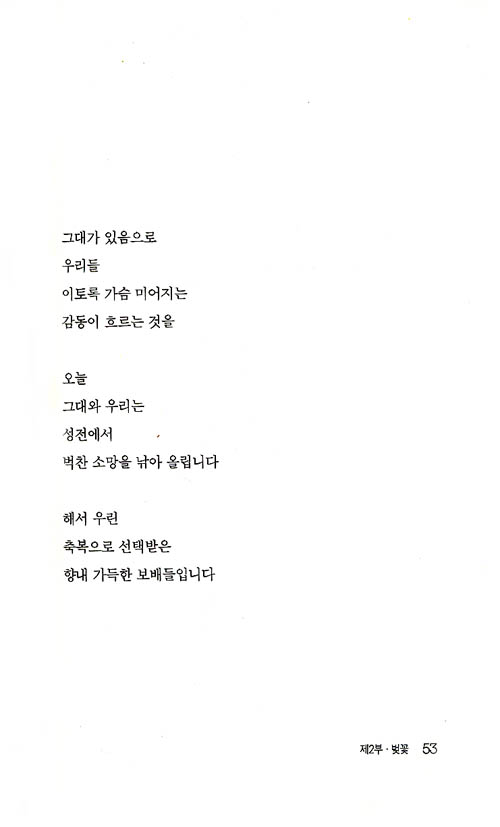 그대가 있음으로
우리들
이토록 가슴 미어지는
감동이 흐르는 것을

오늘
그대와 우리는
성전에서
벅찬 소망을 낚아 올립니다

해서 우린
축복으로 선택받은
향내 가득한 보배들입니다

제2부 · 벚꽃 53